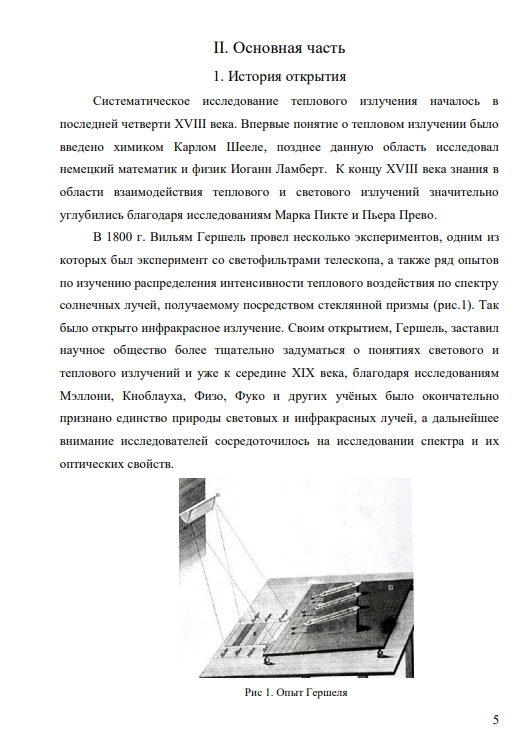 II. Основная часть

1. История открытия

Систематическое исследование теплового излучения началось в последней четверти XVIII века. Впервые понятие о тепловом излучении было введено химиком Карлом Шееле, позднее данную область исследовал немецкий математик и физик Иоганн Ламберт. К концу XVIII века знания в области взаимодействия теплового и светового излучений значительно углубились благодаря исследованиям Марка Пикте и Пьера Прево.

В 1800 г. Вильям Гершель провел несколько экспериментов, одним из которых был эксперимент со светофильтрами телескопа, а также ряд опытов по изучению распределения интенсивности теплового воздействия по спектру солнечных лучей, получаемому посредством стеклянной призмы (рис.1). Так было открыто инфракрасное излучение. Своим открытием, Гершель, заставил научное общество более тщательно задуматься о понятиях светового и теплового излучений и уже к середине XIX века, благодаря исследованиям Мэллони, Кноблауха, Физо, Фуко и других учёных было окончательно признано единство природы световых и инфракрасных лучей, а дальнейшее внимание исследователей сосредоточилось на исследовании спектра и их оптических свойств.

Рис 1. Опыт Гершеля

5